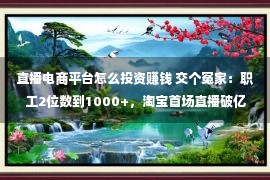 直播电商平台怎么投资赚钱 交个冤家：职工2位数到1000+，淘宝首场直播破亿